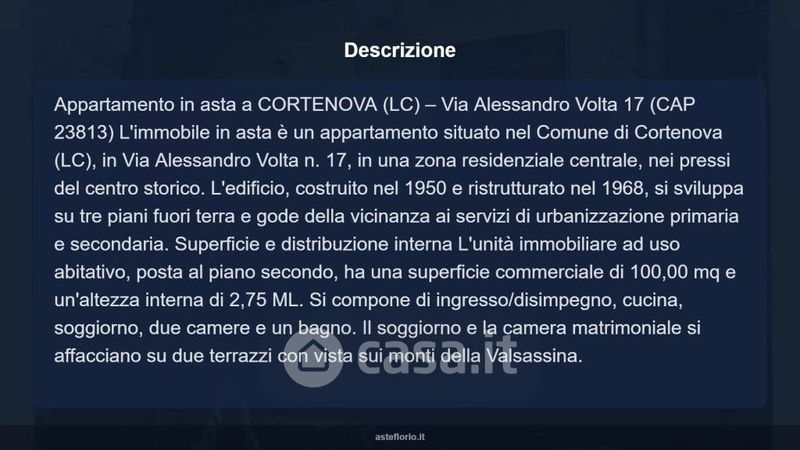 Descrizione

Appartamento in asta a CORTENOVA (LC) – Via Alessandro Volta 17 (CAP 23813) L'immobile in asta è un appartamento situato nel Comune di Cortenova (LC), in Via Alessandro Volta n. 17, in una zona residenziale centrale, nei pressi del centro storico. L'edificio, costruito nel 1950 e ristrutturato nel 1968, si sviluppa su tre piani fuori terra e gode della vicinanza ai servizi di urbanizzazione primaria e secondaria. Superficie e distribuzione interna L'unità immobiliare ad uso abitativo, posta al piano secondo, ha una superficie commerciale di 100,00 mq e un'altezza interna di 2,75 ML. Si compone di ingresso/disimpegno, cucina, soggiorno, due camere e un bagno. Il soggiorno e la camera matrimoniale si affacciano su due terrazzi con vista sui monti della Valsassina.

asteflorio.it

casa.it